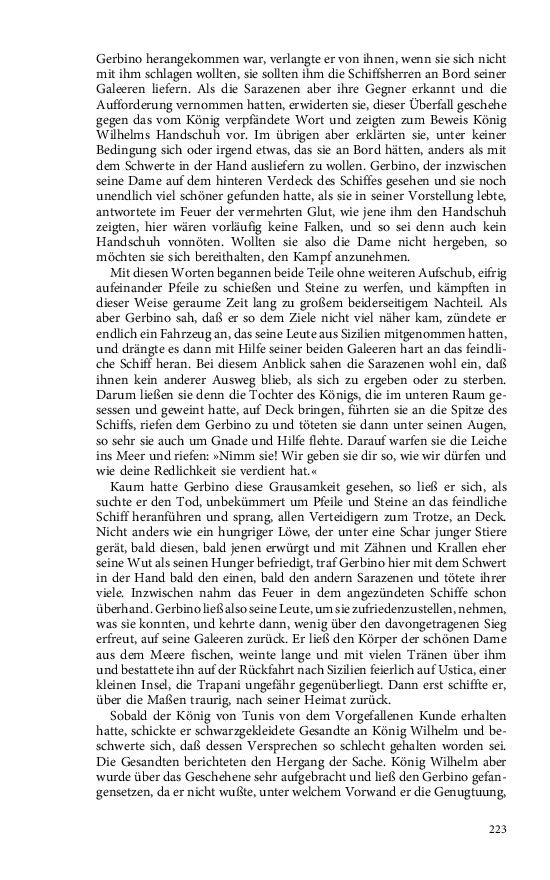 Gerbino herangekommen war, verlangte er von ihnen, wenn sie sich nicht mit ihm schlagen wollten, sie sollten ihm die Schiffsherren an Bord seiner Galeeren liefern. Als die Sarazenen aber ihre Gegner erkannt und die Aufforderung vernommen hatten, erwiderten sie, dieser Überfall geschehe gegen das vom König verpfändete Wort und zeigten zum Beweis König Wilhelms Handschuh vor. Im übrigen aber erklärten sie, unter keiner Bedingung sich oder irgend etwas, das sie an Bord hätten, anders als mit dem Schwerte in der Hand ausliefern zu wollen. Gerbino, der inzwischen seine Dame auf dem hinteren Verdeck des Schiffes gesehen und sie noch unendlich viel schöner gefunden hatte, als sie in seiner Vorstellung lebte, antwortete im Feuer der vermehrten Glut, wie jene ihm den Handschuh zeigten, hier wären vorläufig keine Falken, und so sei denn auch kein Handschuh vonnöten. Wollten sie also die Dame nicht hergeben, so möchten sie sich bereithalten, den Kampf anzunehmen.

Mit diesen Worten begannen beide Teile ohne weiteren Aufschub, eifrig aufeinander Pfeile zu schießen und Steine zu werfen, und kämpften in dieser Weise geraume Zeit lang zu großem beiderseitigem Nachteil. Als aber Gerbino sah, daß er so dem Ziele nicht viel näher kam, zündete er endlich ein Fahrzeug an, das seine Leute aus Sizilien mitgenommen hatten, und drängte es dann mit Hilfe seiner beiden Galeeren hart an das feindliche Schiff heran. Bei diesem Anblick sahen die Sarazenen wohl ein, daß ihnen kein anderer Ausweg blieb, als sich zu ergeben oder zu sterben. Darum ließen sie denn die Tochter des Königs, die im unteren Raum gesessen und geweint hatte, auf Deck bringen, führten sie an die Spitze des Schiffs, riefen dem Gerbino zu und töteten sie dann unter seinen Augen, so sehr sie auch um Gnade und Hilfe flehte. Darauf warfen sie die Leiche ins Meer und riefen: »Nimm sie! Wir geben sie dir so, wie wir dürfen und wie deine Redlichkeit sie verdient hat.«

Kaum hatte Gerbino diese Grausamkeit gesehen, so ließ er sich, als suchte er den Tod, unbekümmert um Pfeile und Steine an das feindliche Schiff heranführen und sprang, allen Verteidigern zum Trotze, an Deck. Nicht anders wie ein hungriger Löwe, der unter eine Schar junger Stiere gerät, bald diesen, bald jenen erwürgt und mit Zähnen und Krallen eher seine Wut als seinen Hunger befriedigt, traf Gerbino hier mit dem Schwert in der Hand bald den einen, bald den andern Sarazenen und tötete ihrer viele. Inzwischen nahm das Feuer in dem angezündeten Schiffe schon überhand. Gerbino ließ also seine Leute, um sie zufriedenzustellen, nehmen, was sie konnten, und kehrte dann, wenig über den davongetragenen Sieg erfreut, auf seine Galeeren zurück. Er ließ den Körper der schönen Dame aus dem Meere fischen, weinte lange und mit vielen Tränen über ihm und bestattete ihn auf der Rückfahrt nach Sizilien feierlich auf Ustica, einer kleinen Insel, die Trapani ungefähr gegenüberliegt. Dann erst schiffte er, über die Maßen traurig, nach seiner Heimat zurück.

Sobald der König von Tunis von dem Vorgefallenen Kunde erhalten hatte, schickte er schwarzgekleidete Gesandte an König Wilhelm und beschwerte sich, daß dessen Versprechen so schlecht gehalten worden sei. Die Gesandten berichteten den Hergang der Sache. König Wilhelm aber wurde über das Geschehene sehr aufgebracht und ließ den Gerbino gefangensetzen, da er nicht wußte, unter welchem Vorwand er die Genugtuung,

223